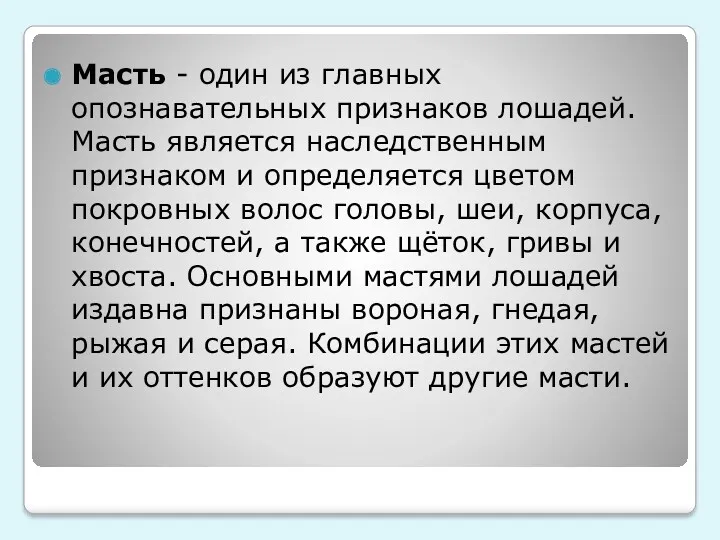 Масть - один из главных опознавательных признаков лошадей. Масть является наследственным признаком и определяется цветом покровных волос головы, шеи, корпуса, конечностей, а также щёток, гривы и хвоста. Основными мастями лошадей издавна признаны вороная, гнедая, рыжая и серая. Комбинации этих мастей и их оттенков образуют другие масти.